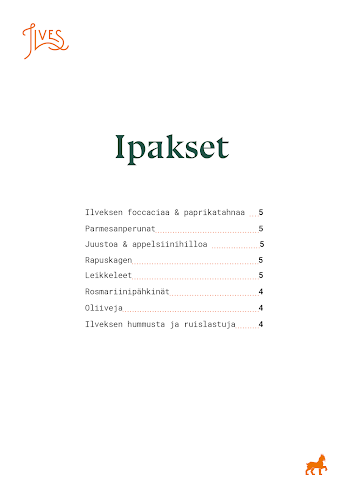 ILVES

Ipakset

Ilveksen foccaciaa & paprikatahnaa 5
Parmesanperunat 5
Juustoa & appelsiinihilloa 5
Rapuskagen 5
Leikkeleet 5
Rosmariinipähkinät 4
Oliiveja 4
Ilveksen hummusta ja ruislastuja 4